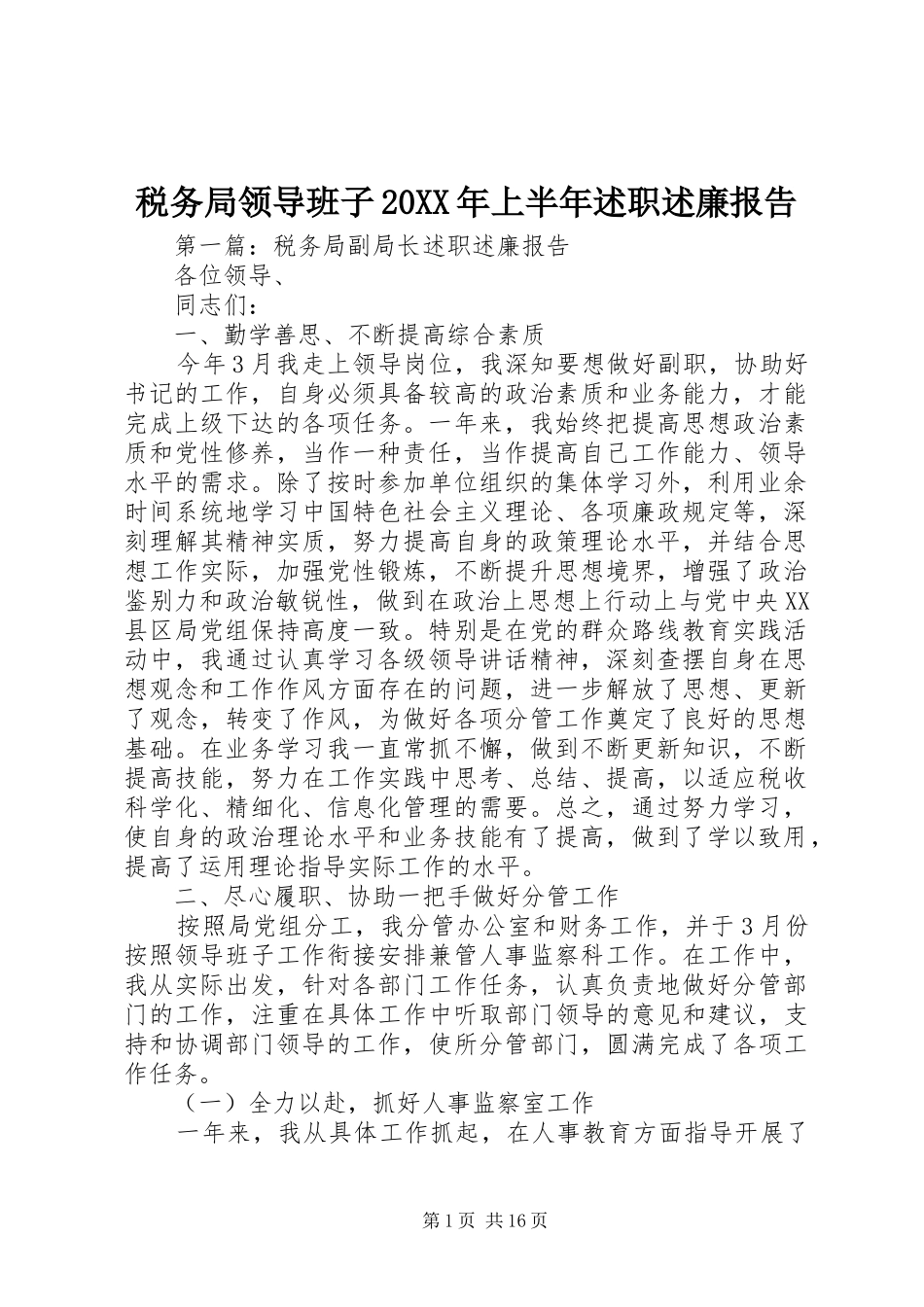 税务局领导班子20XX年上半年述职述廉报告

第一篇：税务局副局长述职述廉报告

各位领导、

同志们：

一、勤学善思、不断提高综合素质

今年3月我走上领导岗位，我深知要想做好副职，协助好书记的工作，自身必须具备较高的政治素质和业务能力，才能完成上级下达的各项任务。一年来，我始终把提高思想政治素质和党性修养，当作一种责任，当作提高自己工作能力、领导水平的需求。除了按时参加单位组织的集体学习外，利用业余时间系统地学习中国特色社会主义理论、各项廉政规定等，深刻理解其精神实质，努力提高自身的政策理论水平，并结合思想工作实际，加强党性锻炼，不断提升思想境界，增强了政治鉴别力和政治敏锐性，做到在政治上思想上行动上与党中央XX县区局党组保持高度一致。特别是在党的群众路线教育实践活动中，我通过认真学习各级领导讲话精神，深刻查摆自身在思想观念和工作作风方面存在的问题，进一步解放了思想、更新了观念，转变了作风，为做好各项分管工作奠定了良好的思想基础。在业务学习我一直常抓不懈，做到不断更新知识，不断提高技能，努力在工作实践中思考、总结、提高，以适应税收科学化、精细化、信息化管理的需要。总之，通过努力学习，使自身的政治理论水平和业务技能有了提高，做到了学以致用，提高了运用理论指导实际工作的水平。

二、尽心履职、协助一把手做好分管工作

按照局党组分工，我分管办公室和财务工作，并于3月份按照领导班子工作衔接安排兼管人事监察科工作。在工作中，我从实际出发，针对各部门工作任务，认真负责地做好分管部门的工作，注重在具体工作中听取部门领导的意见和建议，支持和协调部门领导的工作，使所分管部门，圆满完成了各项工作任务。

（一）全力以赴，抓好人事监察室工作

一年来，我从具体工作抓起，在人事教育方面指导开展了

第1页 共16页